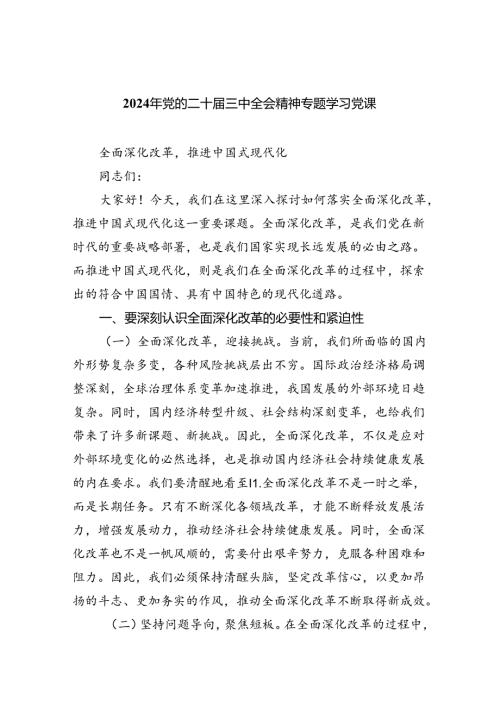 2024年党的二十届三中全会精神专题学习党课

全面深化改革，推进中国式现代化

同志们：

大家好！今天，我们在这里深入探讨如何落实全面深化改革，推进中国式现代化这一重要课题。全面深化改革，是我们党在新时代的重要战略部署，也是我们国家实现长远发展的必由之路。而推进中国式现代化，则是我们在全面深化改革的过程中，探索出的符合中国国情、具有中国特色的现代化道路。

一、要深刻认识全面深化改革的必要性和紧迫性

（一）全面深化改革，迎接挑战。当前，我们所面临的国内外形势复杂多变，各种风险挑战层出不穷。国际政治经济格局调整深刻，全球治理体系变革加速推进，我国发展的外部环境日趋复杂。同时，国内经济转型升级、社会结构深刻变革，也给我们带来了许多新课题、新挑战。因此，全面深化改革，不仅是应对外部环境变化的必然选择，也是推动国内经济社会持续健康发展的内在要求。我们要清醒地看至I1.全面深化改革不是一时之举，而是长期任务。只有不断深化各领域改革，才能不断释放发展活力，增强发展动力，推动经济社会持续健康发展。同时，全面深化改革也不是一帆风顺的，需要付出艰辛努力，克服各种困难和阻力。因此，我们必须保持清醒头脑，坚定改革信心，以更加昂扬的斗志、更加务实的作风，推动全面深化改革不断取得新成效。

（二）坚持问题导向，聚焦短板。在全面深化改革的过程中，